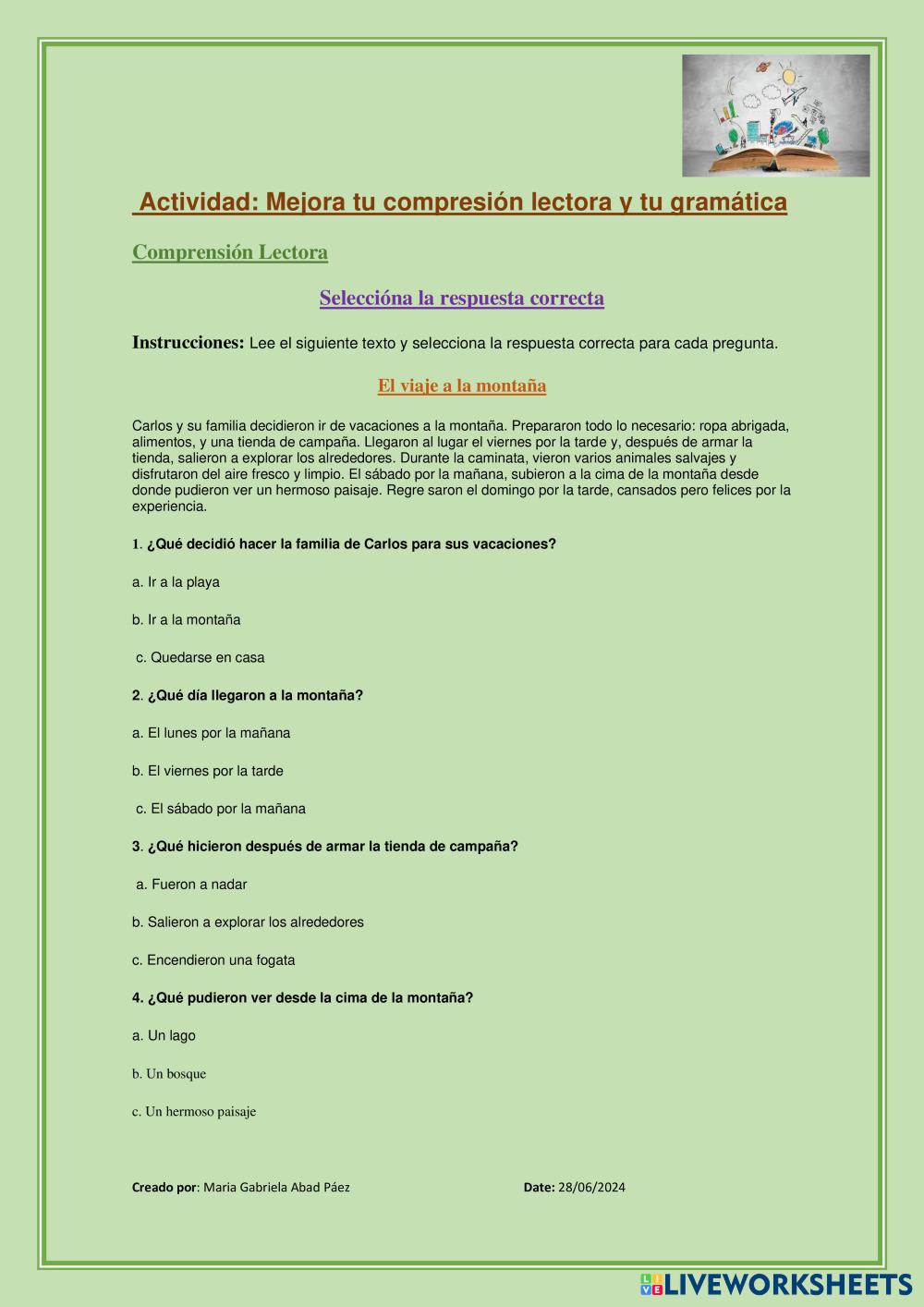 Actividad: Mejora tu compresión lectora y tu gramática

Comprensión Lectora

Seleccióna la respuesta correcta

Instrucciones: Lee el siguiente texto y selecciona la respuesta correcta para cada pregunta.

El viaje a la montaña

Carlos y su familia decidieron ir de vacaciones a la montaña. Prepararon todo lo necesario: ropa abrigada, alimentos, y una tienda de campaña. Llegaron al lugar el viernes por la tarde y, después de armar la tienda, salieron a explorar los alrededores. Durante la caminata, vieron varios animales salvajes y disfrutaron del aire fresco y limpio. El sábado por la mañana, subieron a la cima de la montaña desde donde pudieron ver un hermoso paisaje. Regre saron el domingo por la tarde, cansados pero felices por la experiencia.

1. ¿Qué decidió hacer la familia de Carlos para sus vacaciones?

a. Ir a la playa

b. Ir a la montaña

c. Quedarse en casa

2. ¿Qué día llegaron a la montaña?

a. El lunes por la mañana

b. El viernes por la tarde

c. El sábado por la mañana

3. ¿Qué hicieron después de armar la tienda de campaña?

a. Fueron a nadar

b. Salieron a explorar los alrededores

c. Encendieron una fogata

4. ¿Qué pudieron ver desde la cima de la montaña?

a. Un lago

b. Un bosque

c. Un hermoso paisaje

Creado por: Maria Gabriela Abad Páez

Date: 28/06/2024

LIVEWORKSHEETS